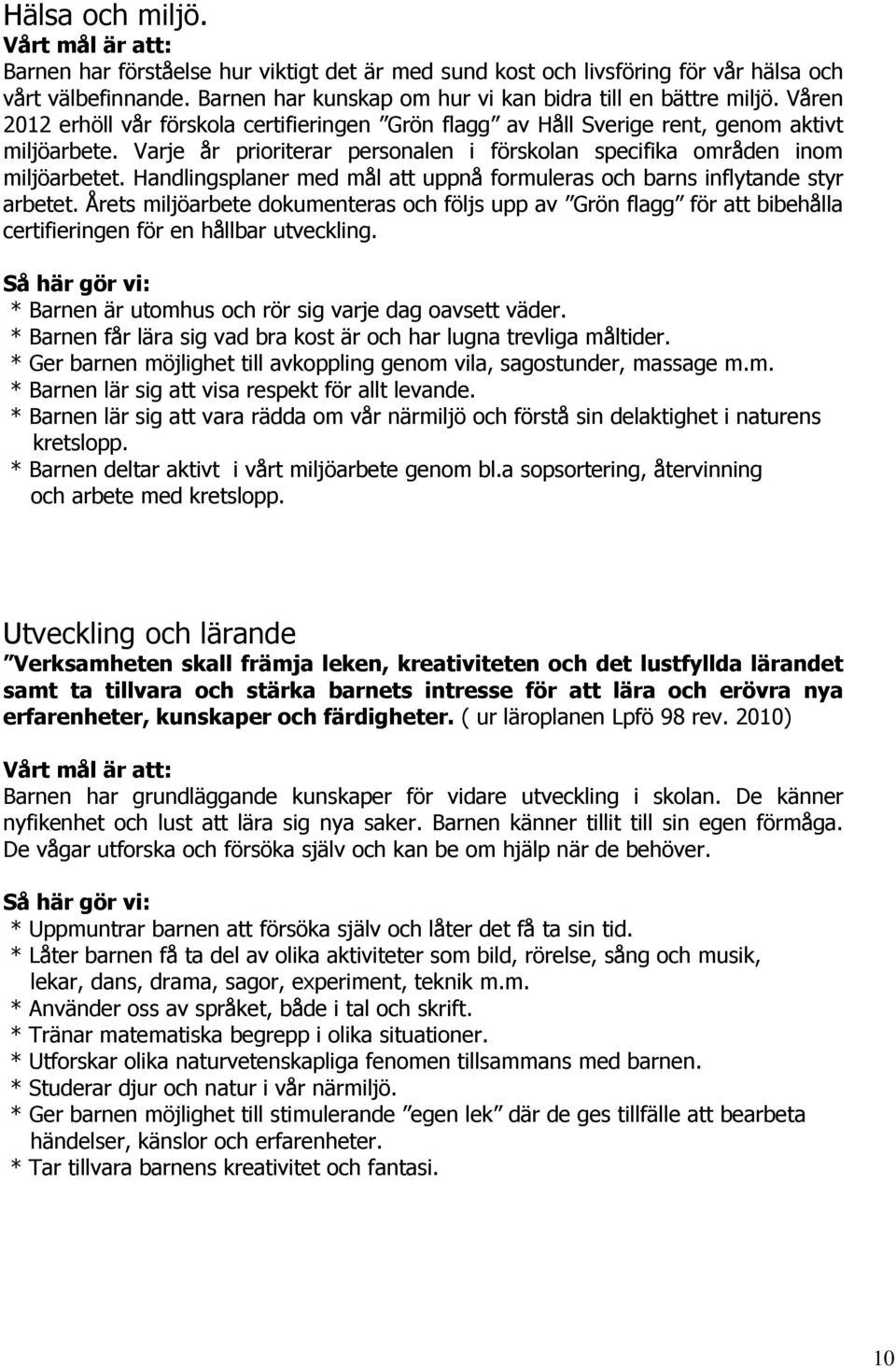 Hälsa och miljö.
Vårt mål är att:
Barnen har förståelse hur viktigt det är med sund kost och livsföring för vår hälsa och vårt välbefinnande. Barnen har kunskap om hur vi kan bidra till en bättre miljö. Våren 2012 erhöll vår förskola certifieringen ”Grön flagg” av Håll Sverige rent, genom aktivt miljöarbete. Varje år prioriterar personalen i förskolan specifika områden inom miljöarbetet. Handlingsplaner med mål att uppnå formuleras och barns inflytande styr arbetet. Årets miljöarbete dokumenteras och följs upp av ”Grön flagg” för att bibehålla certifieringen för en hållbar utveckling.

Så här gör vi:
* Barnen är utomhus och rör sig varje dag oavsett väder.
* Barnen får lära sig vad bra kost är och har lugna trevliga måltider.
* Ger barnen möjlighet till avkoppling genom vila, sagostunder, massage m.m.
* Barnen lär sig att visa respekt för allt levande.
* Barnen lär sig att vara rädda om vår närmiljö och förstå sin delaktighet i naturens kretslopp.
* Barnen deltar aktivt i vårt miljöarbete genom bl.a sopsortering, återvinning och arbete med kretslopp.

Utveckling och lärande
”Verksamheten skall främja leken, kreativiteten och det lustfyllda lärandet samt ta tillvara och stärka barnets intresse för att lära och erövra nya erfarenheter, kunskaper och färdigheter. ( ur läroplanen Lpfö 98 rev. 2010)

Vårt mål är att:
Barnen har grundläggande kunskaper för vidare utveckling i skolan. De känner nyfikenhet och lust att lära sig nya saker. Barnen känner tillit till sin egen förmåga. De vågar utforska och försöka själv och kan be om hjälp när de behöver.

Så här gör vi:
* Uppmuntrar barnen att försöka själv och låter det få ta sin tid.
* Låter barnen få ta del av olika aktiviteter som bild, rörelse, sång och musik, lekar, dans, drama, sagor, experiment, teknik m.m.
* Använder oss av språket, både i tal och skrift.
* Tränar matematiska begrepp i olika situationer.
* Utforskar olika naturvetenskapliga fenomen tillsammans med barnen.
* Studerar djur och natur i vår närmiljö.
* Ger barnen möjlighet till stimulerande ”egen lek” där de ges tillfälle att bearbeta händelser, känslor och erfarenheter.
* Tar tillvara barnens kreativitet och fantasi.

10